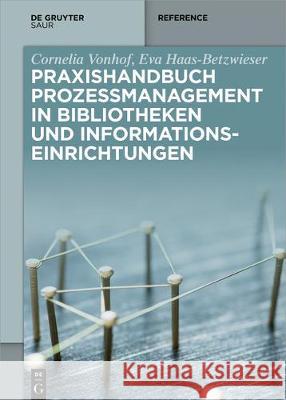 DE GRUYTER
SAUR

REFERENCE

Cornelia Vonhof, Eva Haas-Betzwieser

PRAXISHANDBUCH PROZESSMANAGEMENT IN BIBLIOTHEKEN UND INFORMATIONSEINRICHTUNGEN

DE G

Kraina Książek